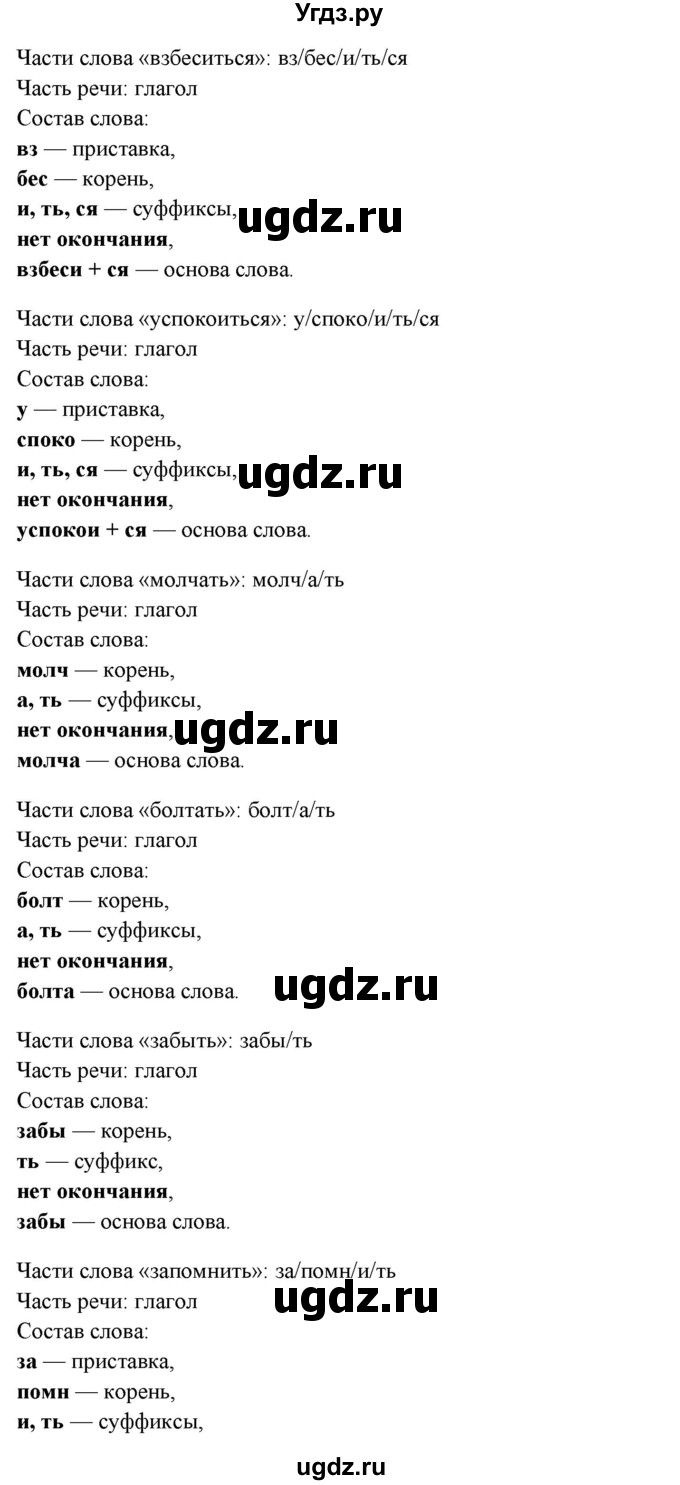 Угдз.ру

Части слова «взбеситься»: вз/бес/и/ть/ся
Часть речи: глагол
Состав слова:
вз — приставка,
бес — корень,
и, ть, ся — суффиксы, ugdz.ru
нет окончания,
взбеси + ся — основа слова.

Части слова «успокоиться»: у/споко/и/ть/ся
Часть речи: глагол
Состав слова:
у — приставка,
споко — корень,
и, ть, ся — суффиксы, ugdz.ru
нет окончания,
успокои + ся — основа слова.

Части слова «молчать»: молч/а/ть
Часть речи: глагол
Состав слова:
молч — корень,
а, ть — суффиксы,
нет окончания, ugdz.ru
молча — основа слова.

Части слова «болтать»: болт/а/ть
Часть речи: глагол
Состав слова:
болт — корень,
а, ть — суффиксы,
нет окончания,
болта — основа слова. ugdz.ru

Части слова «забыть»: забы/ть
Часть речи: глагол
Состав слова:
забы — корень,
ть — суффикс,
нет окончания,
забы — основа слова.

Части слова «запомнить»: за/помн/и/ть
Часть речи: глагол ugdz.ru
Состав слова:
за — приставка,
помн — корень,
и, ть — суффиксы,

ugdz.ru